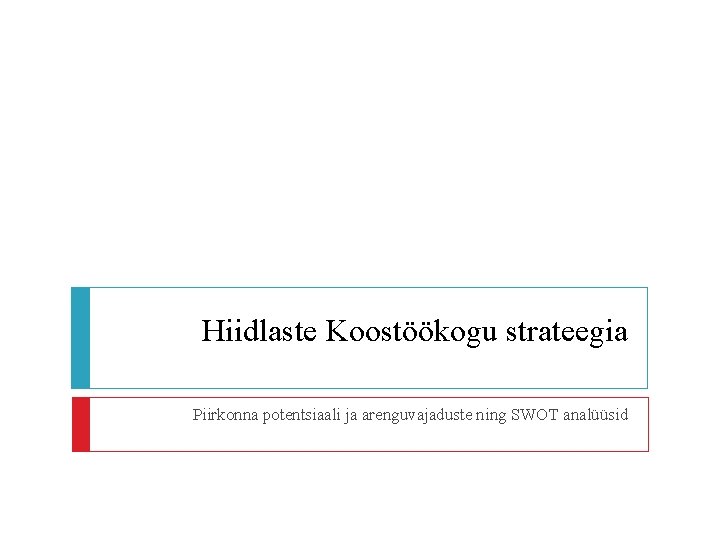 Hiidlaste Koostöökogu strateegia

Piirkonna potentsiaali ja arenguvajaduste ning SWOT analüüsid